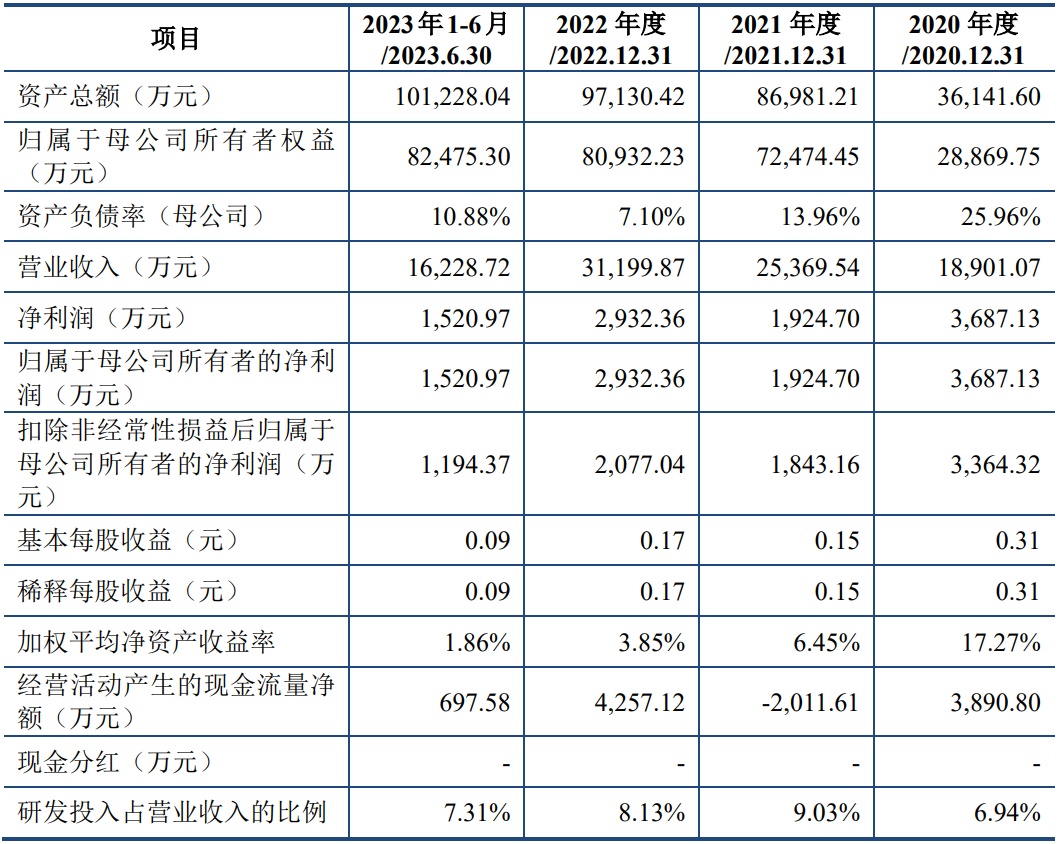 | 项目 | 2023年1-6月/2023.6.30 | 2022年度/2022.12.31 | 2021年度/2021.12.31 | 2020年度/2020.12.31 |
|---|---|---|---|---|
| 资产总额（万元） | 101,228.04 | 97,130.42 | 86,981.21 | 36,141.60 |
| 归属于母公司所有者权益（万元） | 82,475.30 | 80,932.23 | 72,474.45 | 28,869.75 |
| 资产负债率（母公司） | 10.88% | 7.10% | 13.96% | 25.96% |
| 营业收入（万元） | 16,228.72 | 31,199.87 | 25,369.54 | 18,901.07 |
| 净利润（万元） | 1,520.97 | 2,932.36 | 1,924.70 | 3,687.13 |
| 归属于母公司所有者的净利润（万元） | 1,520.97 | 2,932.36 | 1,924.70 | 3,687.13 |
| 扣除非经常性损益后归属于母公司所有者的净利润（万元） | 1,194.37 | 2,077.04 | 1,843.16 | 3,364.32 |
| 基本每股收益（元） | 0.09 | 0.17 | 0.15 | 0.31 |
| 稀释每股收益（元） | 0.09 | 0.17 | 0.15 | 0.31 |
| 加权平均净资产收益率 | 1.86% | 3.85% | 6.45% | 17.27% |
| 经营活动产生的现金流量净额（万元） | 697.58 | 4,257.12 | -2,011.61 | 3,890.80 |
| 现金分红（万元） | - | - | - | - |
| 研发投入占营业收入的比例 | 7.31% | 8.13% | 9.03% | 6.94% |